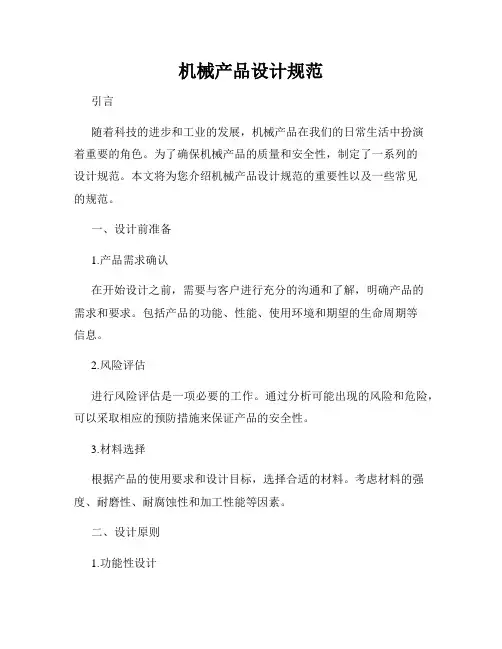 机械产品设计规范

引言

随着科技的进步和工业的发展，机械产品在我们的日常生活中扮演着重要的角色。为了确保机械产品的质量和安全性，制定了一系列的设计规范。本文将为您介绍机械产品设计规范的重要性以及一些常见的规范。

一、设计前准备

1.产品需求确认

在开始设计之前，需要与客户进行充分的沟通和了解，明确产品的需求和要求。包括产品的功能、性能、使用环境和期望的生命周期等信息。

2.风险评估

进行风险评估是一项必要的工作。通过分析可能出现的风险和危险，可以采取相应的预防措施来保证产品的安全性。

3.材料选择

根据产品的使用要求和设计目标，选择合适的材料。考虑材料的强度、耐磨性、耐腐蚀性和加工性能等因素。

二、设计原则

1.功能性设计